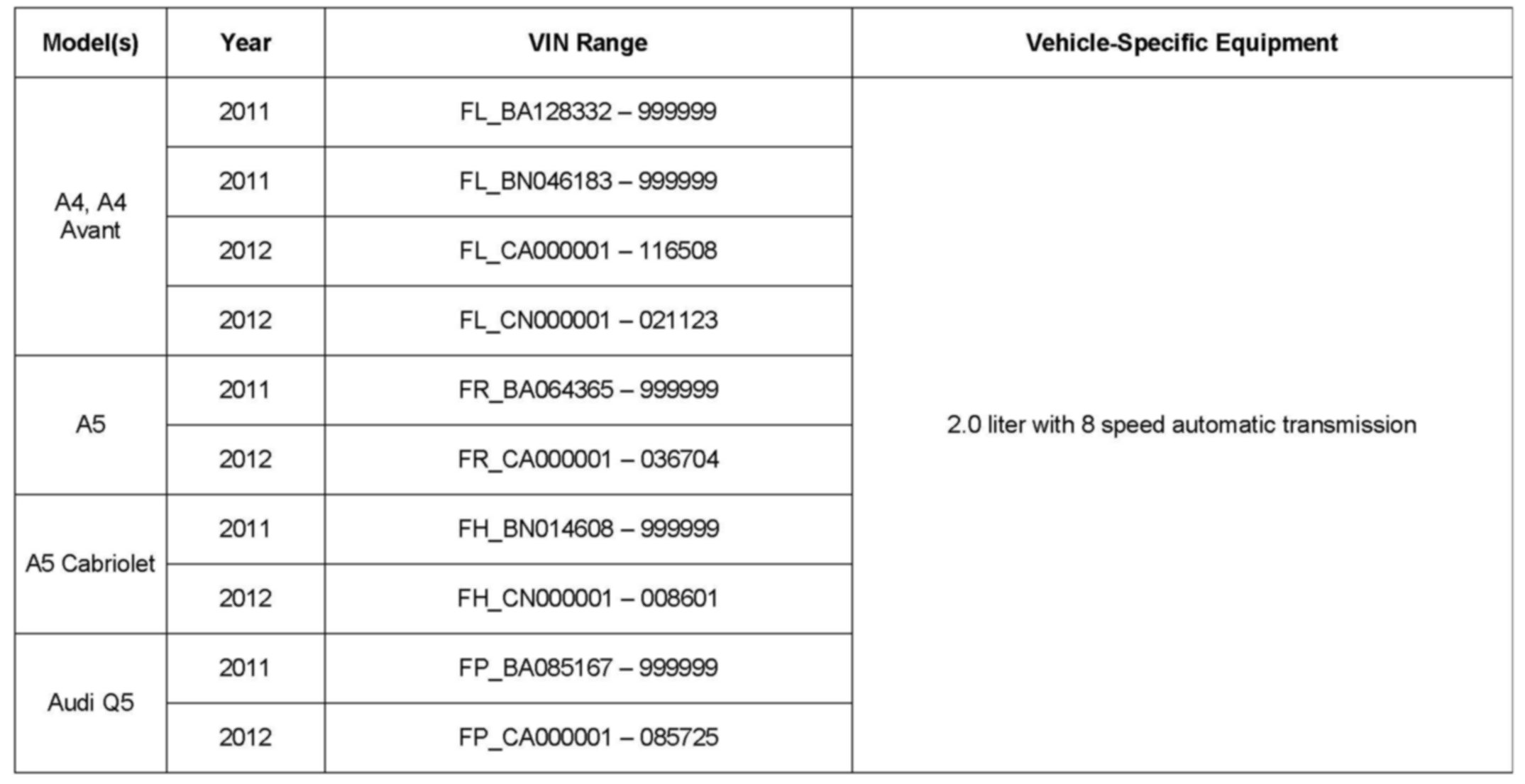 | Model(s) | Year | VIN Range | Vehicle-Specific Equipment |
|---|---|---|---|
| A4, A4 Avant | 2011 | FL_BA128332 – 999999 | 2.0 liter with 8 speed automatic transmission |
| | 2011 | FL_BN046183 – 999999 | |
| | 2012 | FL_CA000001 – 116508 | |
| | 2012 | FL_CN000001 – 021123 | |
| A5 | 2011 | FR_BA064365 – 999999 | |
| | 2012 | FR_CA000001 – 036704 | |
| A5 Cabriolet | 2011 | FH_BN014608 – 999999 | |
| | 2012 | FH_CN000001 – 008601 | |
| Audi Q5 | 2011 | FP_BA085167 – 999999 | |
| | 2012 | FP_CA000001 – 085725 | |